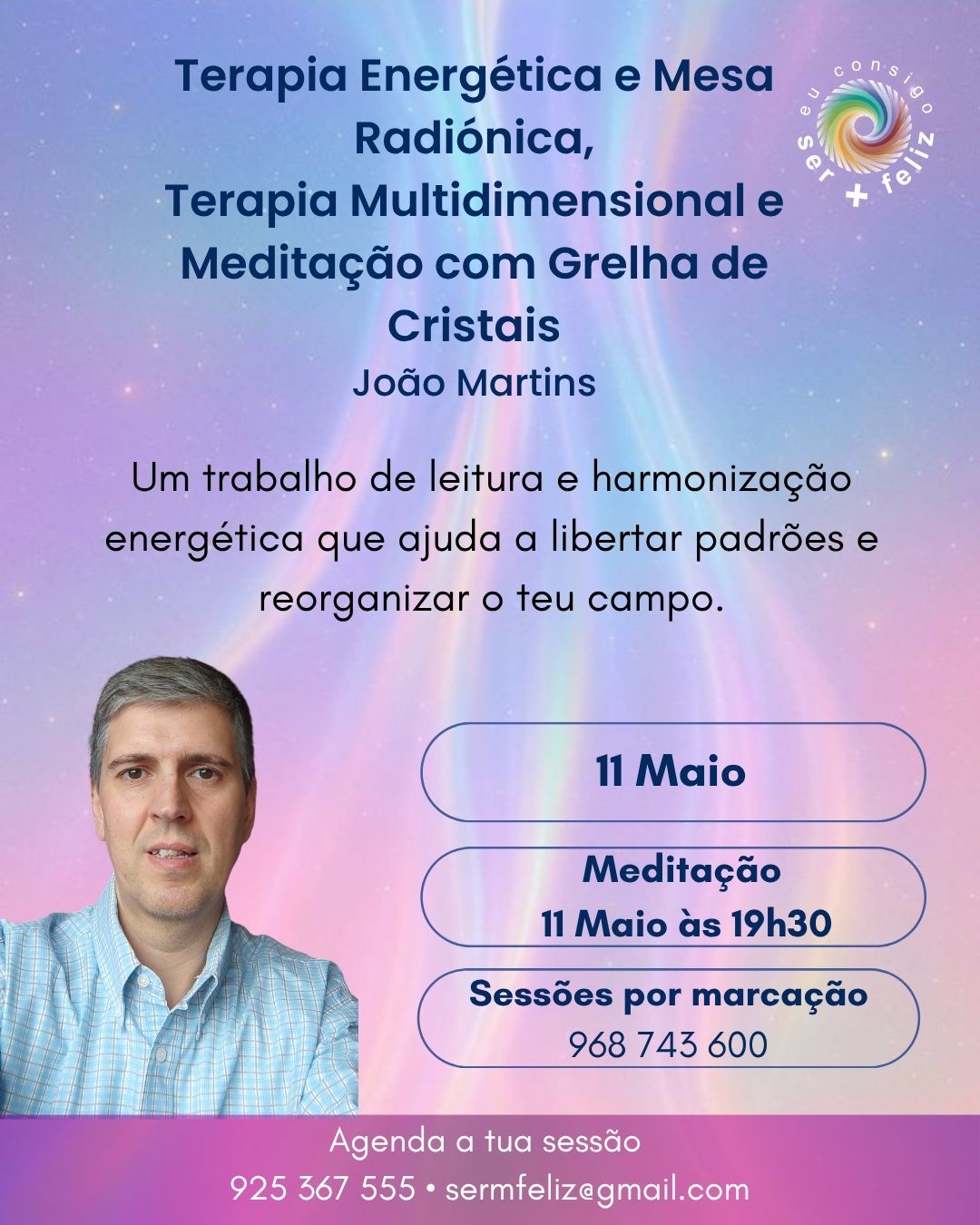 Terapia Energética e Mesa Radiónica,
Terapia Multidimensional e Meditação com Grelha de Cristais
João Martins

eu consigo
ser + feliz

Um trabalho de leitura e harmonização energética que ajuda a libertar padrões e reorganizar o teu campo.

11 Maio

Meditação
11 Maio às 19h30

Sessões por marcação
968 743 600

Agenda a tua sessão
925 367 555 • sermfeliz@gmail.com